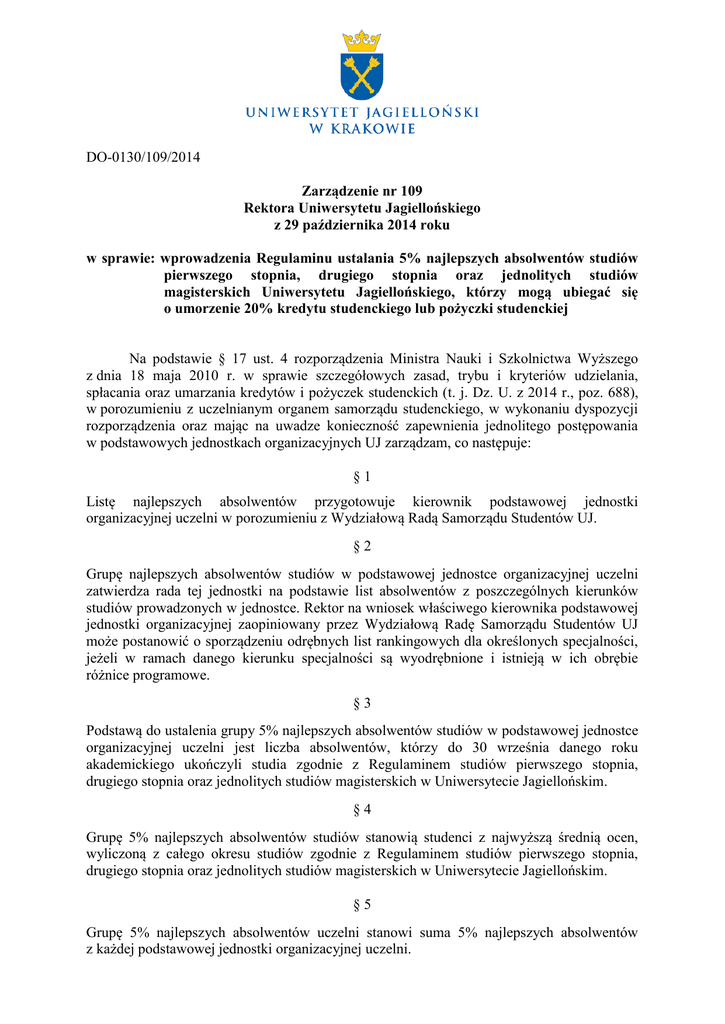 UNIWERSYTET JAGIELLOŃSKI
W KRAKOWIE

DO-0130/109/2014

Zarządzenie nr 109
Rektora Uniwersytetu Jagiellońskiego
z 29 października 2014 roku

w sprawie: wprowadzenia Regulaminu ustalania 5% najlepszych absolwentów studiów pierwszego stopnia, drugiego stopnia oraz jednolitych studiów magisterskich Uniwersytetu Jagiellońskiego, którzy mogą ubiegać się o umorzenie 20% kredytu studenckiego lub pożyczki studenckiej

Na podstawie § 17 ust. 4 rozporządzenia Ministra Nauki i Szkolnictwa Wyższego z dnia 18 maja 2010 r. w sprawie szczegółowych zasad, trybu i kryteriów udzielania, spłacania oraz umarzania kredytów i pożyczek studenckich (t. j. Dz. U. z 2014 r., poz. 688), w porozumieniu z uczelnianym organem samorządu studenckiego, w wykonaniu dyspozycji rozporządzenia oraz mając na uwadze konieczność zapewnienia jednolitego postępowania w podstawowych jednostkach organizacyjnych UJ zarządzam, co następuje:

§ 1

Listę najlepszych absolwentów przygotowuje kierownik podstawowej jednostki organizacyjnej uczelni w porozumieniu z Wydziałową Radą Samorządu Studentów UJ.

§ 2

Grupę najlepszych absolwentów studiów w podstawowej jednostce organizacyjnej uczelni zatwierdza rada tej jednostki na podstawie list absolwentów z poszczególnych kierunków studiów prowadzonych w jednostce. Rektor na wniosek właściwego kierownika podstawowej jednostki organizacyjnej zaopiniowany przez Wydziałową Radę Samorządu Studentów UJ może postanowić o sporządzeniu odrębnych list rankingowych dla określonych specjalności, jeżeli w ramach danego kierunku specjalności są wyodrębnione i istnieją w ich obrębie różnice programowe.

§ 3

Podstawą do ustalenia grupy 5% najlepszych absolwentów studiów w podstawowej jednostce organizacyjnej uczelni jest liczba absolwentów, którzy do 30 września danego roku akademickiego ukończyli studia zgodnie z Regulaminem studiów pierwszego stopnia, drugiego stopnia oraz jednolitych studiów magisterskich w Uniwersytecie Jagiellońskim.

§ 4

Grupę 5% najlepszych absolwentów studiów stanowią studenci z najwyższą średnią ocen, wyliczoną z całego okresu studiów zgodnie z Regulaminem studiów pierwszego stopnia, drugiego stopnia oraz jednolitych studiów magisterskich w Uniwersytecie Jagiellońskim.

§ 5

Grupę 5% najlepszych absolwentów uczelni stanowi suma 5% najlepszych absolwentów z każdej podstawowej jednostki organizacyjnej uczelni.